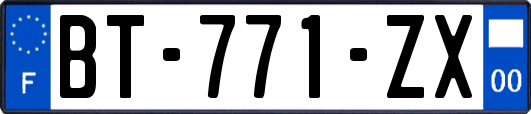 F
BT-771-ZX
00